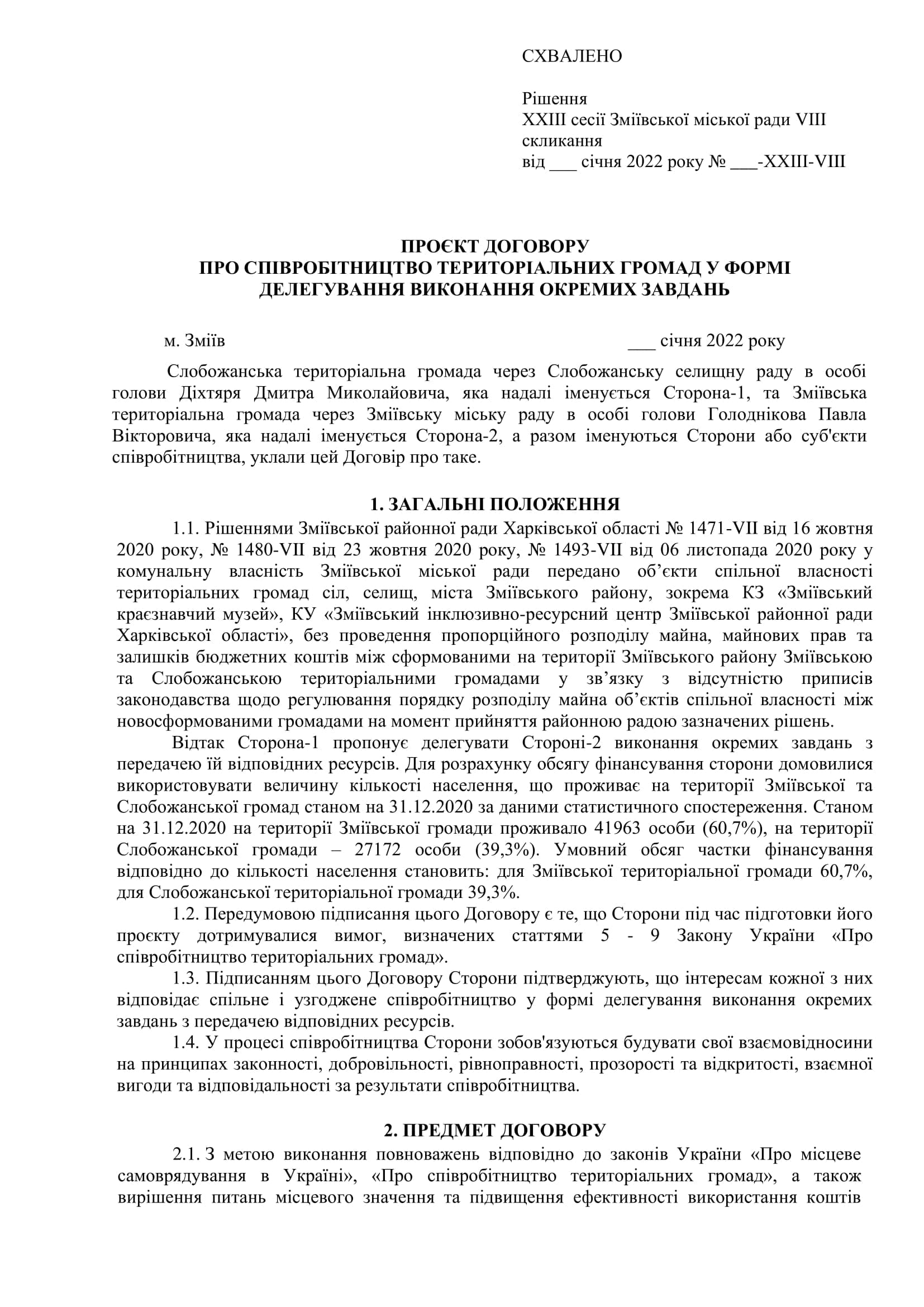 СХВАЛЕНО

Рішення
XXIII сесії Зміївської міської ради VIII скликання
від ___ січня 2022 року № ___-XXIII-VIII

ПРОЄКТ ДОГОВОРУ
ПРО СПІВРОБІТНИЦТВО ТЕРИТОРІАЛЬНИХ ГРОМАД У ФОРМІ ДЕЛЕГУВАННЯ ВИКОНАННЯ ОКРЕМИХ ЗАВДАНЬ

м. Зміїв ___ січня 2022 року

Слобожанська територіальна громада через Слобожанську селищну раду в особі голови Діхтяря Дмитра Миколайовича, яка надалі іменується Сторона-1, та Зміївська територіальна громада через Зміївську міську раду в особі голови Голоднікова Павла Вікторовича, яка надалі іменується Сторона-2, а разом іменуються Сторони або суб'єкти співробітництва, уклали цей Договір про таке.

1. ЗАГАЛЬНІ ПОЛОЖЕННЯ

1.1. Рішеннями Зміївської районної ради Харківської області № 1471-VII від 16 жовтня 2020 року, № 1480-VII від 23 жовтня 2020 року, № 1493-VII від 06 листопада 2020 року у комунальну власність Зміївської міської ради передано об’єкти спільної власності територіальних громад сіл, селищ, міста Зміївського району, зокрема КЗ «Зміївський краєзнавчий музей», КУ «Зміївський інклюзивно-ресурсний центр Зміївської районної ради Харківської області», без проведення пропорційного розподілу майна, майнових прав та залишків бюджетних коштів між сформованими на території Зміївського району Зміївською та Слобожанською територіальними громадами у зв’язку з відсутністю приписів законодавства щодо регулювання порядку розподілу майна об’єктів спільної власності між новосформованими громадами на момент прийняття районною радою зазначених рішень.

Відтак Сторона-1 пропонує делегувати Стороні-2 виконання окремих завдань з передачею їй відповідних ресурсів. Для розрахунку обсягу фінансування сторони домовилися використовувати величину кількості населення, що проживає на території Зміївської та Слобожанської громад станом на 31.12.2020 за даними статистичного спостереження. Станом на 31.12.2020 на території Зміївської громади проживало 41963 особи (60,7%), на території Слобожанської громади – 27172 особи (39,3%). Умовний обсяг частки фінансування відповідно до кількості населення становить: для Зміївської територіальної громади 60,7%, для Слобожанської територіальної громади 39,3%.

1.2. Передумовою підписання цього Договору є те, що Сторони під час підготовки його проєкту дотримувалися вимог, визначених статтями 5 - 9 Закону України «Про співробітництво територіальних громад».

1.3. Підписанням цього Договору Сторони підтверджують, що інтересам кожної з них відповідає спільне і узгоджене співробітництво у формі делегування виконання окремих завдань з передачею відповідних ресурсів.

1.4. У процесі співробітництва Сторони зобов'язуються будувати свої взаємовідносини на принципах законності, добровільності, рівноправності, прозорості та відкритості, взаємної вигоди та відповідальності за результати співробітництва.

2. ПРЕДМЕТ ДОГОВОРУ

2.1. З метою виконання повноважень відповідно до законів України «Про місцеве самоврядування в Україні», «Про співробітництво територіальних громад», а також вирішення питань місцевого значення та підвищення ефективності використання коштів